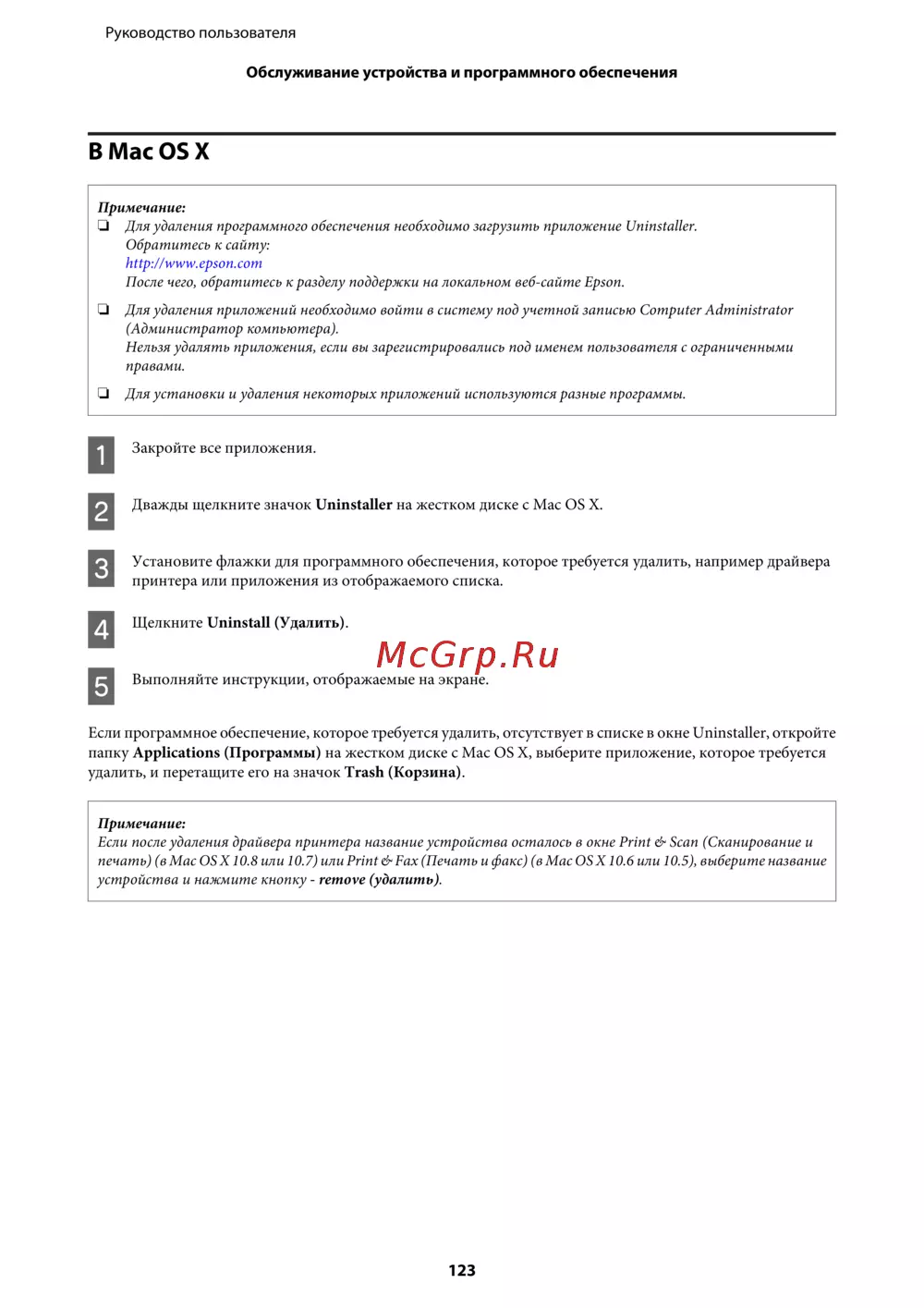 Руководство пользователя

Обслуживание устройства и программного обеспечения

В Mac OS X

Примечание:
❏ Для удаления программного обеспечения необходимо загрузить приложение Uninstaller. Обратитесь к сайту:
http://www.epson.com
После чего, обратитесь к разделу поддержки на локальном веб-сайте Epson.

❏ Для удаления приложений необходимо войти в систему под учетной записью Computer Administrator (Администратор компьютера).
Нельзя удалять приложения, если вы зарегистрировались под именем пользователя с ограниченными правами.

❏ Для установки и удаления некоторых приложений используются разные программы.

1 Закройте все приложения.

2 Дважды щелкните значок Uninstaller на жестком диске с Mac OS X.

3 Установите флажки для программного обеспечения, которое требуется удалить, например драйвера принтера или приложения из отображаемого списка.

4 Щелкните Uninstall (Удалить).

McGrp.Ru

5 Выполняйте инструкции, отображаемые на экране.

Если программное обеспечение, которое требуется удалить, отсутствует в списке в окне Uninstaller, откройте папку Applications (Программы) на жестком диске с Mac OS X, выберите приложение, которое требуется удалить, и перетащите его на значок Trash (Корзина).

Примечание:
Если после удаления драйвера принтера название устройства осталось в окне Print & Scan (Сканирование и печать) (в Mac OS X 10.8 или 10.7) или Print & Fax (Печать и факс) (в Mac OS X 10.6 или 10.5), выберите название устройства и нажмите кнопку - remove (удалить).

123